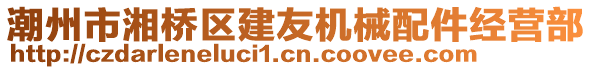 潮州市湘桥区建友机械配件经营部
http://czdarleneluci1.cn.coovee.com